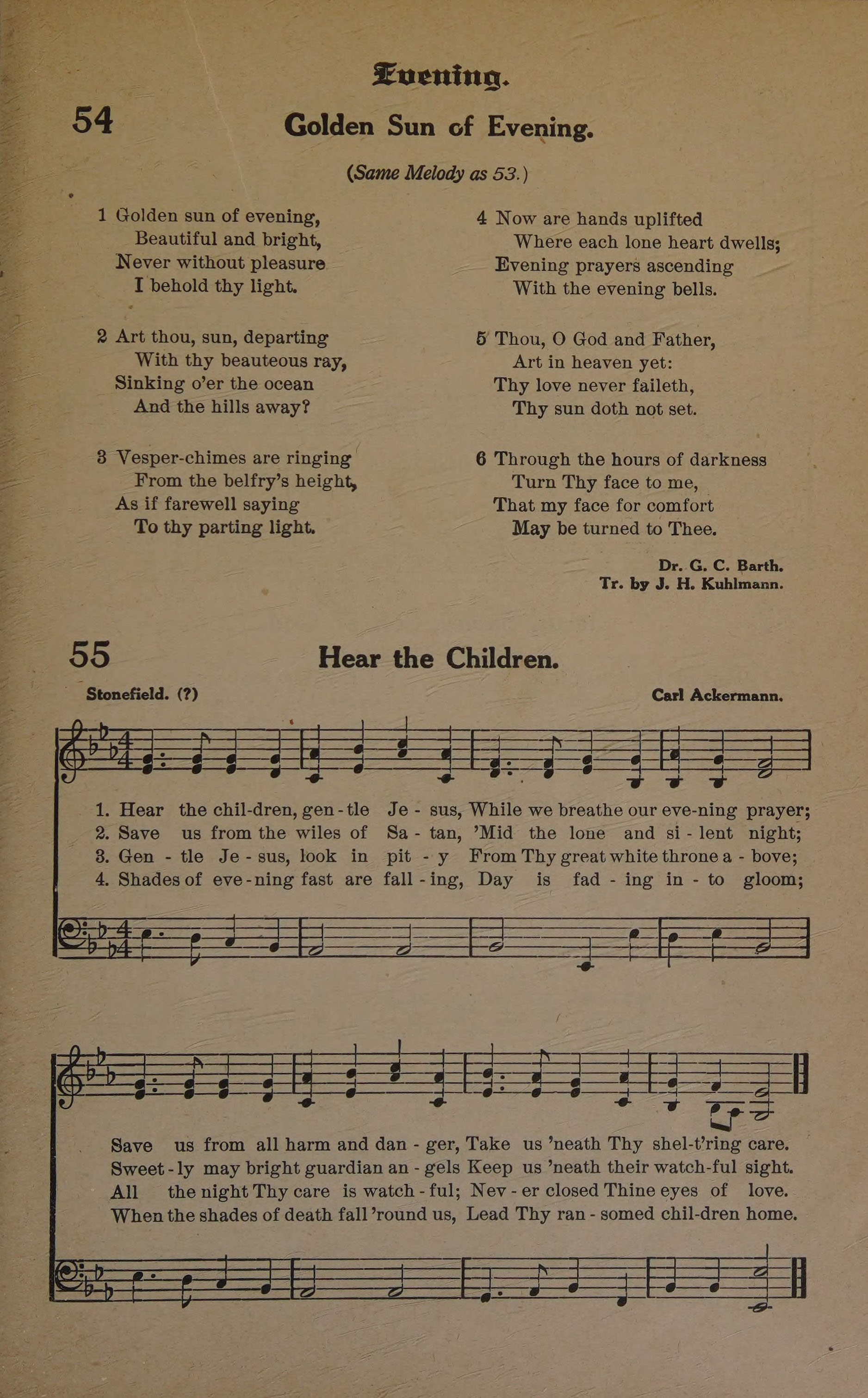 Evening.

54 Golden Sun of Evening.

(Same Melody as 53.)

1 Golden sun of evening,
Beautiful and bright,
Never without pleasure
I behold thy light.

2 Art thou, sun, departing
With thy beauteous ray,
Sinking o'er the ocean
And the hills away?

3 Vesper-chimes are ringing
From the belfry's height,
As if farewell saying
To thy parting light.

4 Now are hands uplifted
Where each lone heart dwells;
Evening prayers ascending
With the evening bells.

5 Thou, O God and Father,
Art in heaven yet:
Thy love never faileth,
Thy sun doth not set.

6 Through the hours of darkness
Turn Thy face to me,
That my face for comfort
May be turned to Thee.

Dr. G. C. Barth.
Tr. by J. H. Kuhlmann.

55 Hear the Children.

Stonefield. (?)

Carl Ackermann.

1. Hear the chil-dren, gen-tle Je - sus, While we breathe our eve-ning prayer;
2. Save us from the wiles of Sa - tan, 'Mid the lone and si - lent night;
3. Gen - tle Je - sus, look in pit - y From Thy great white throne a - bove;
4. Shades of eve-ning fast are fall - ing, Day is fad - ing in - to gloom;

Save us from all harm and dan - ger, Take us 'neath Thy shel-t'ring care.
Sweet - ly may bright guardian an - gels Keep us 'neath their watch-ful sight.
All the night Thy care is watch - ful; Nev - er closed Thine eyes of love.
When the shades of death fall 'round us, Lead Thy ran - somed chil-dren home.